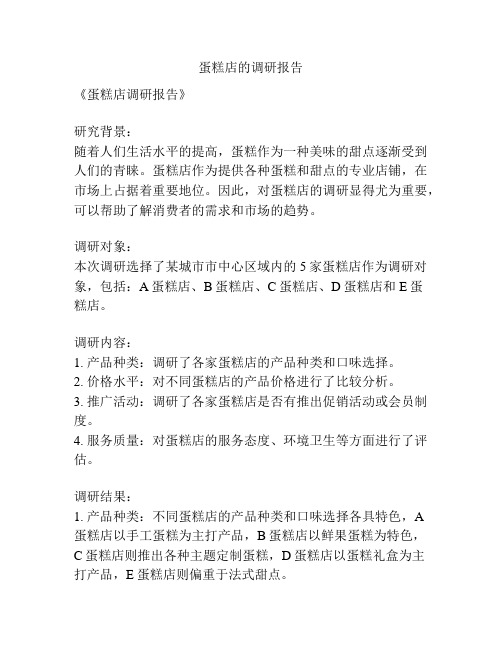 蛋糕店的调研报告

《蛋糕店调研报告》

研究背景：
随着人们生活水平的提高，蛋糕作为一种美味的甜点逐渐受到人们的青睐。蛋糕店作为提供各种蛋糕和甜点的专业店铺，在市场上占据着重要地位。因此，对蛋糕店的调研显得尤为重要，可以帮助了解消费者的需求和市场的趋势。

调研对象：
本次调研选择了某城市市中心区域内的 5 家蛋糕店作为调研对象，包括：A 蛋糕店、B 蛋糕店、C 蛋糕店、D 蛋糕店和 E 蛋糕店。

调研内容：
1. 产品种类：调研了各家蛋糕店的产品种类和口味选择。
2. 价格水平：对不同蛋糕店的产品价格进行了比较分析。
3. 推广活动：调研了各家蛋糕店是否有推出促销活动或会员制度。
4. 服务质量：对蛋糕店的服务态度、环境卫生等方面进行了评估。

调研结果：
1. 产品种类：不同蛋糕店的产品种类和口味选择各具特色，A 蛋糕店以手工蛋糕为主打产品，B 蛋糕店以鲜果蛋糕为特色，C 蛋糕店则推出各种主题定制蛋糕，D 蛋糕店以蛋糕礼盒为主打产品，E 蛋糕店则偏重于法式甜点。